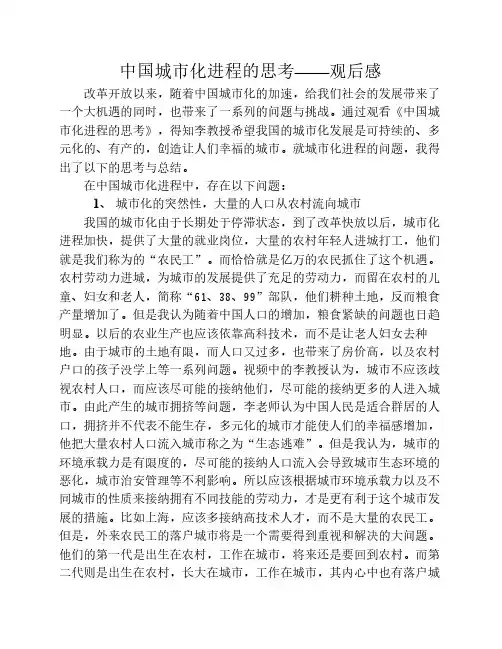 中国城市化进程的思考——观后感

改革开放以来，随着中国城市化的加速，给我们社会的发展带来了一个大机遇的同时，也带来了一系列的问题与挑战。通过观看《中国城市化进程的思考》，得知李教授希望我国的城市化发展是可持续的、多元化的、有产的，创造让人们幸福的城市。就城市化进程的问题，我得出了以下的思考与总结。

在中国城市化进程中，存在以下问题：

1、 城市化的突然性，大量的人口从农村流向城市

我国的城市化由于长期处于停滞状态，到了改革快放以后，城市化进程加快，提供了大量的就业岗位，大量的农村年轻人进城打工，他们就是我们称为的“农民工”。而恰恰就是亿万的农民抓住了这个机遇。农村劳动力进城，为城市的发展提供了充足的劳动力，而留在农村的儿童、妇女和老人，简称“61、38、99”部队，他们耕种土地，反而粮食产量增加了。但是我认为随着中国人口的增加，粮食紧缺的问题也日趋明显。以后的农业生产也应该依靠高科技术，而不是让老人妇女去种地。由于城市的土地有限，而人口又过多，也带来了房价高，以及农村户口的孩子没学上等一系列问题。视频中的李教授认为，城市不应该歧视农村人口，而应该尽可能的接纳他们，尽可能的接纳更多的人进入城市。由此产生的城市拥挤等问题，李老师认为中国人民是适合群居的人口，拥挤并不代表不能生存，多元化的城市才能使人们的幸福感增加，他把大量农村人口流入城市称之为“生态逃难”。但是我认为，城市的环境承载力是有限度的，尽可能的接纳人口流入会导致城市生态环境的恶化，城市治安管理等不利影响。所以应该根据城市环境承载力以及不同城市的性质来接纳拥有不同技能的劳动力，才是更有利于这个城市发展的措施。比如上海，应该多接纳高技术人才，而不是大量的农民工。但是，外来农民工的落户城市将是一个需要得到重视和解决的大问题。他们的第一代是出生在农村，工作在城市，将来还是要回到农村。而第二代则是出生在农村，长大在城市，工作在城市，其内心中也有落户城